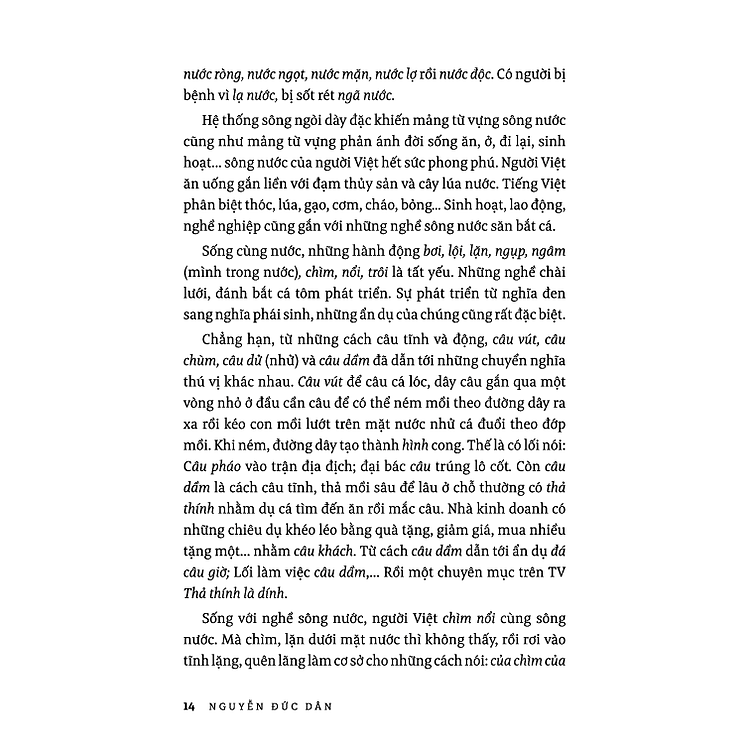 nước ròng, nước ngọt, nước mặn, nước lợ rồi nước độc. Có người bị bệnh vì lạ nước, bị sốt rét ngã nước.

Hệ thống sông ngòi dày đặc khiến mảng từ vựng sông nước cũng như mảng từ vựng phản ánh đời sống ăn, ở, đi lại, sinh hoạt... sông nước của người Việt hết sức phong phú. Người Việt ăn uống gắn liền với đạm thủy sản và cây lúa nước. Tiếng Việt phân biệt thóc, lúa, gạo, cơm, cháo, bỏng... Sinh hoạt, lao động, nghề nghiệp cũng gắn với những nghề sông nước săn bắt cá.

Sống cùng nước, những hành động bơi, lội, lặn, ngụp, ngâm (mình trong nước), chìm, nổi, trôi là tất yếu. Những nghề chài lưới, đánh bắt cá tôm phát triển. Sự phát triển từ nghĩa đen sang nghĩa phái sinh, những ẩn dụ của chúng cũng rất đặc biệt.

Chẳng hạn, từ những cách câu tĩnh và động, câu vút, câu chùm, câu dử (nhử) và câu dầm đã dẫn tới những chuyển nghĩa thú vị khác nhau. Câu vút để câu cá lóc, dây câu gắn qua một vòng nhỏ ở đầu cần câu để có thể ném mồi theo đường dây ra xa rồi kéo con mồi lướt trên mặt nước nhử cá đuổi theo đớp mồi. Khi ném, đường dây tạo thành hình cong. Thế là có lối nói: Câu pháo vào trận địa địch; đại bác câu trúng lô cốt. Còn câu dầm là cách câu tĩnh, thả mồi sâu để lâu ở chỗ thường có thả thính nhằm dụ cá tìm đến ăn rồi mắc câu. Nhà kinh doanh có những chiêu dụ khéo léo bằng quà tặng, giảm giá, mua nhiều tặng một... nhằm câu khách. Từ cách câu dầm dẫn tới ẩn dụ đá câu giờ; Lối làm việc câu dầm,... Rồi một chuyên mục trên TV Thả thính là dính.

Sống với nghề sông nước, người Việt chìm nổi cùng sông nước. Mà chìm, lặn dưới mặt nước thì không thấy, rồi rơi vào tĩnh lặng, quên lãng làm cơ sở cho những cách nói: của chìm của

14 NGUYỄN ĐỨC DÂN